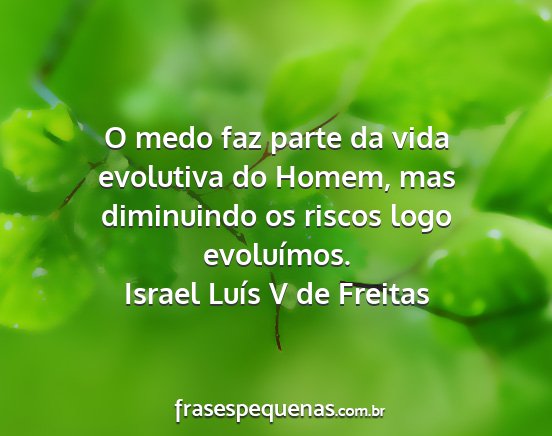 O medo faz parte da vida evolutiva do Homem, mas diminuindo os riscos logo evoluímos.
Israel Luís V de Freitas

frasespequenas.com.br